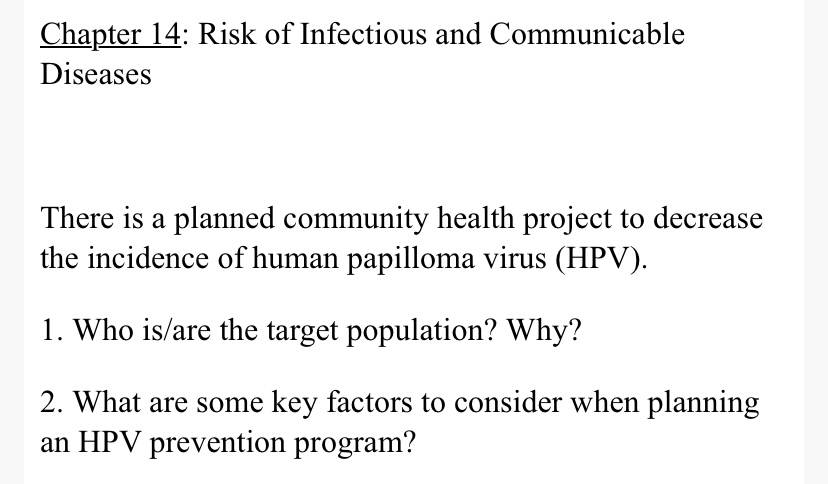 Chapter 14: Risk of Infectious and Communicable Diseases

There is a planned community health project to decrease the incidence of human papilloma virus (HPV).

1. Who is/are the target population? Why?

2. What are some key factors to consider when planning an HPV prevention program?